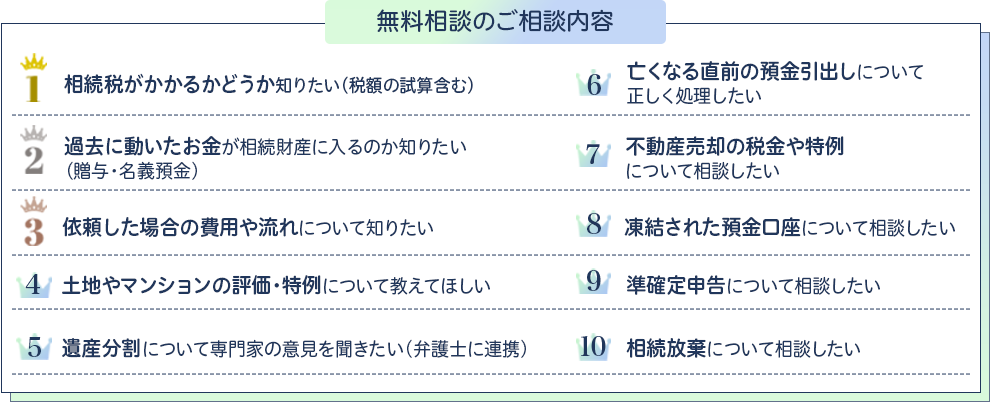 無料相談のご相談内容

1 相続税がかかるかどうか知りたい（税額の試算含む）

2 過去に動いたお金が相続財産に入るのか知りたい（贈与・名義預金）

3 依頼した場合の費用や流れについて知りたい

4 土地やマンションの評価・特例について教えてほしい

5 遺産分割について専門家の意見を聞きたい（弁護士に連携）

6 亡くなる直前の預金引出しについて正しく処理したい

7 不動産売却の税金や特例について相談したい

8 凍結された預金口座について相談したい

9 準確定申告について相談したい

10 相続放棄について相談したい